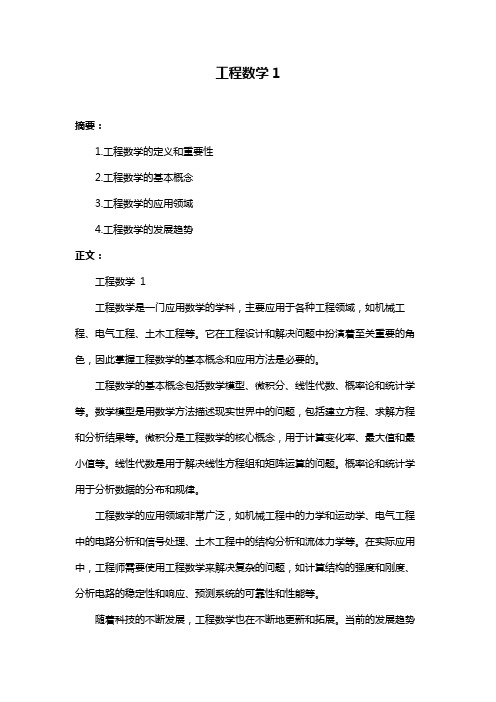 工程数学 1

摘要：

1.工程数学的定义和重要性

2.工程数学的基本概念

3.工程数学的应用领域

4.工程数学的发展趋势

正文：

工程数学 1

工程数学是一门应用数学的学科，主要应用于各种工程领域，如机械工程、电气工程、土木工程等。它在工程设计和解决问题中扮演着至关重要的角色，因此掌握工程数学的基本概念和应用方法是必要的。

工程数学的基本概念包括数学模型、微积分、线性代数、概率论和统计学等。数学模型是用数学方法描述现实世界中的问题，包括建立方程、求解方程和分析结果等。微积分是工程数学的核心概念，用于计算变化率、最大值和最小值等。线性代数是用于解决线性方程组和矩阵运算的问题。概率论和统计学用于分析数据的分布和规律。

工程数学的应用领域非常广泛，如机械工程中的力学和运动学、电气工程中的电路分析和信号处理、土木工程中的结构分析和流体力学等。在实际应用中，工程师需要使用工程数学来解决复杂的问题，如计算结构的强度和刚度、分析电路的稳定性和响应、预测系统的可靠性和性能等。

随着科技的不断发展，工程数学也在不断地更新和拓展。当前的发展趋势